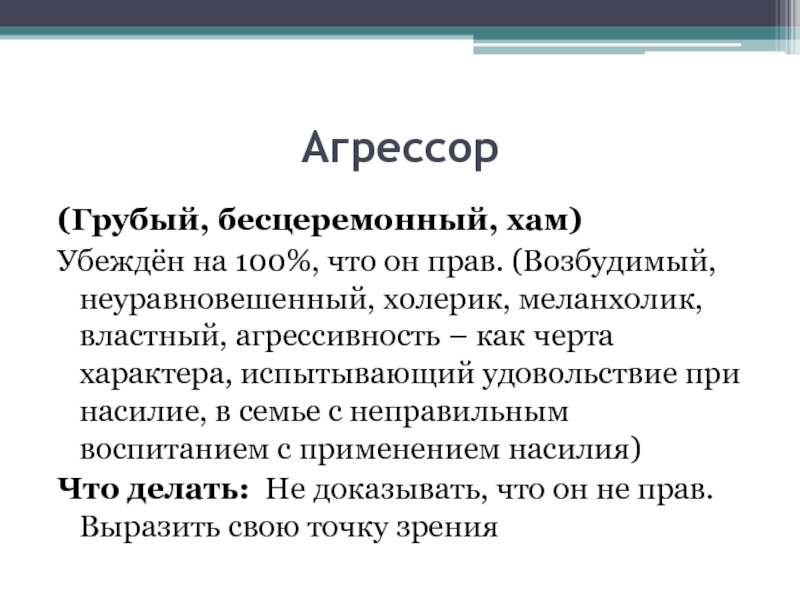 Агрессор

(Грубый, бесцеремонный, хам)

Убеждён на 100%, что он прав. (Возбудимый, неуравновешенный, холерик, меланхолик, властный, агрессивность – как черта характера, испытывающий удовольствие при насилие, в семье с неправильным воспитанием с применением насилия)

Что делать: Не доказывать, что он не прав. Выразить свою точку зрения